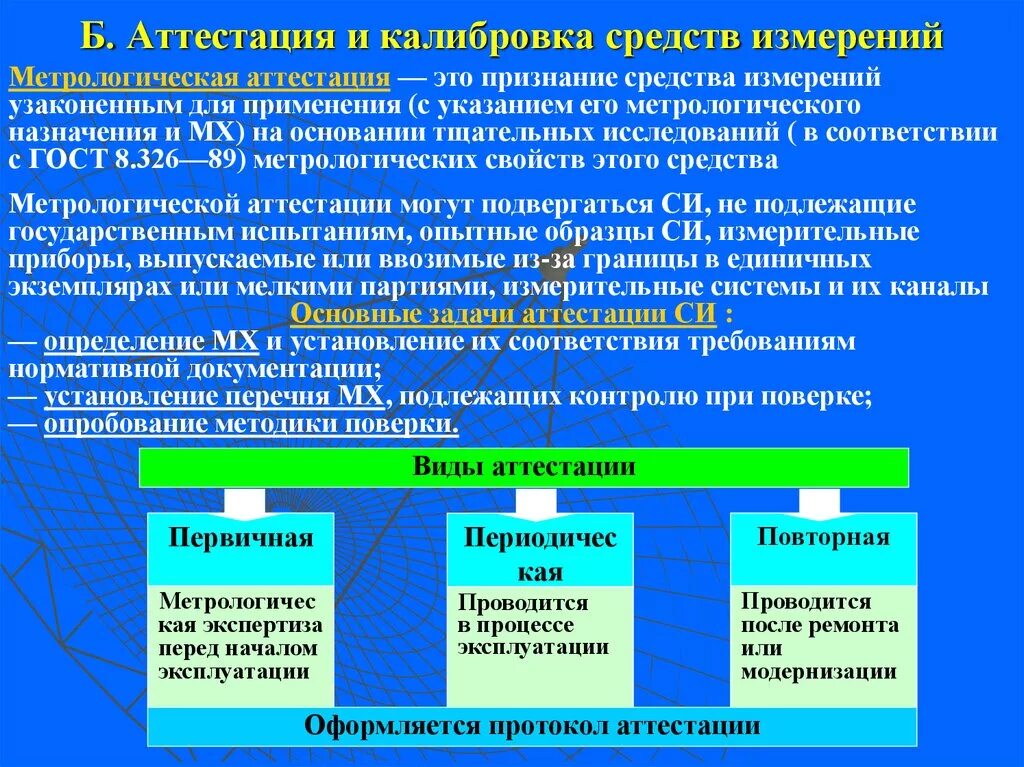 Б. Аттестация и калибровка средств измерений

Метрологическая аттестация — это признание средства измерений узаконенным для применения (с указанием его метрологического назначения и МХ) на основании тщательных исследований ( в соответствии с ГОСТ 8.326—89) метрологических свойств этого средства

Метрологической аттестации могут подвергаться СИ, не подлежащие государственным испытаниям, опытные образцы СИ, измерительные приборы, выпускаемые или ввозимые из-за границы в единичных экземплярах или мелкими партиями, измерительные системы и их каналы

Основные задачи аттестации СИ :
— определение МХ и установление их соответствия требованиям нормативной документации;
— установление перечня МХ, подлежащих контролю при поверке;
— опробование методики поверки.

Виды аттестации

Первичная

Метрологическая экспертиза перед началом эксплуатации

Периодическая

Проводится в процессе эксплуатации

Повторная

Проводится после ремонта или модернизации

Оформляется протокол аттестации